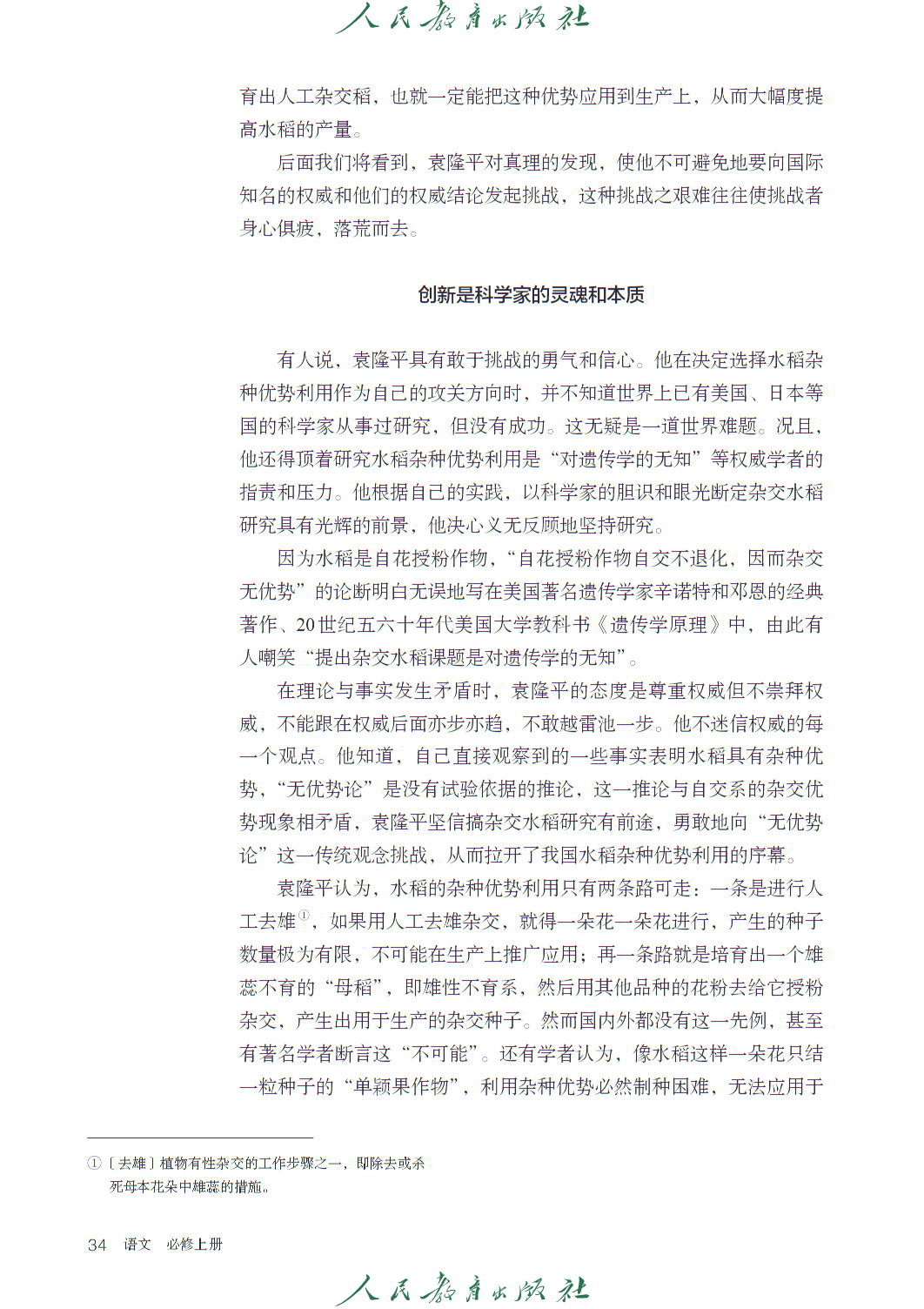 人民教育出版社

育出人工杂交稻，也就一定能把这种优势应用到生产上，从而大幅度提高水稻的产量。

后面我们将看到，袁隆平对真理的发现，使他不可避免地要向国际知名的权威和他们的权威结论发起挑战，这种挑战之艰难往往使挑战者身心俱疲，落荒而去。

创新是科学家的灵魂和本质

有人说，袁隆平具有敢于挑战的勇气和信心。他在决定选择水稻杂种优势利用作为自己的攻关方向时，并不知道世界上已有美国、日本等国的科学家从事过研究，但没有成功。这无疑是一道世界难题。况且，他还得顶着研究水稻杂种优势利用是“对遗传学的无知”等权威学者的指责和压力。他根据自己的实践，以科学家的胆识和眼光断定杂交水稻研究具有光辉的前景，他决心义无反顾地坚持研究。

因为水稻是自花授粉作物，“自花授粉作物自交不退化，因而杂交无优势”的论断明白无误地写在美国著名遗传学家辛诺特和邓恩的经典著作、20世纪五六十年代美国大学教科书《遗传学原理》中，由此有人嘲笑“提出杂交水稻课题是对遗传学的无知”。

在理论与事实发生矛盾时，袁隆平的态度是尊重权威但不崇拜权威，不能跟在权威后面亦步亦趋，不敢越雷池一步。他不迷信权威的每一个观点。他知道，自己直接观察到的一些事实表明水稻具有杂种优势，“无优势论”是没有试验依据的推论，这一推论与自交系的杂交优势现象相矛盾，袁隆平坚信搞杂交水稻研究有前途，勇敢地向“无优势论”这一传统观念挑战，从而拉开了我国水稻杂种优势利用的序幕。

袁隆平认为，水稻的杂种优势利用只有两条路可走：一条是进行人工去雄①，如果用人工去雄杂交，就得一朵花一朵花进行，产生的种子数量极为有限，不可能在生产上推广应用；再一条路就是培育出一个雄蕊不育的“母稻”，即雄性不育系，然后用其他品种的花粉去给它授粉杂交，产生出用于生产的杂交种子。然而国内外都没有这一先例，甚至有著名学者断言这“不可能”。还有学者认为，像水稻这样一朵花只结一粒种子的“单颖果作物”，利用杂种优势必然制种困难，无法应用于

①〔去雄〕植物有性杂交的工作步骤之一，即除去或杀死母本花朵中雄蕊的措施。

34　语文　必修上册

人民教育出版社